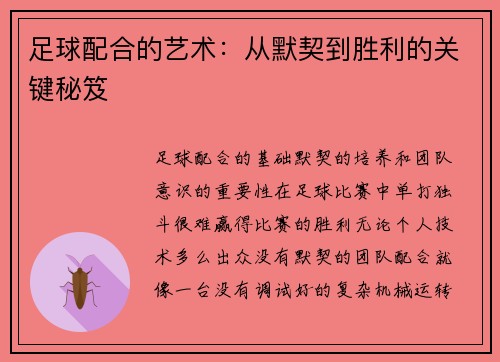 足球配合的艺术：从默契到胜利的关键秘笈

足球配合的基础默契的培养和团队意识的重要性在足球比赛中单打独斗很难赢得比赛的胜利无论个人技术多么出众没有默契的团队配合就像一台没有调试好的复杂机械运转